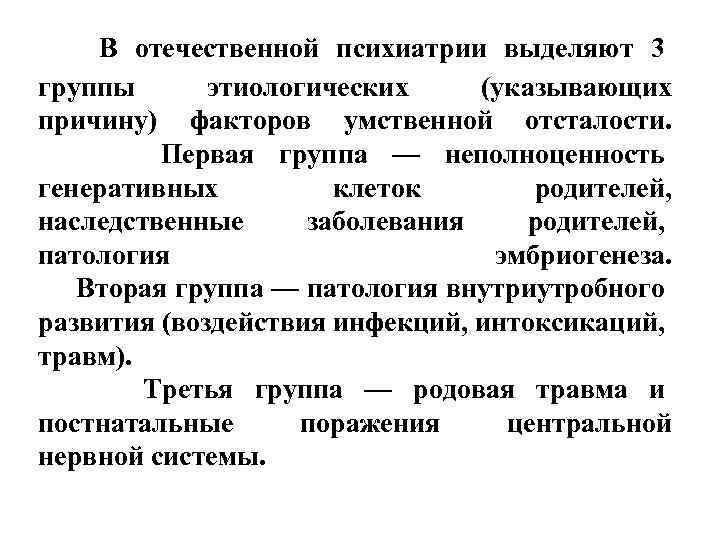 В отечественной психиатрии выделяют 3 группы этиологических (указывающих причину) факторов умственной отсталости.

Первая группа — неполноценность генеративных клеток родителей, наследственные заболевания родителей, патология эмбриогенеза.

Вторая группа — патология внутриутробного развития (воздействия инфекций, интоксикаций, травм).

Третья группа — родовая травма и постнатальные поражения центральной нервной системы.